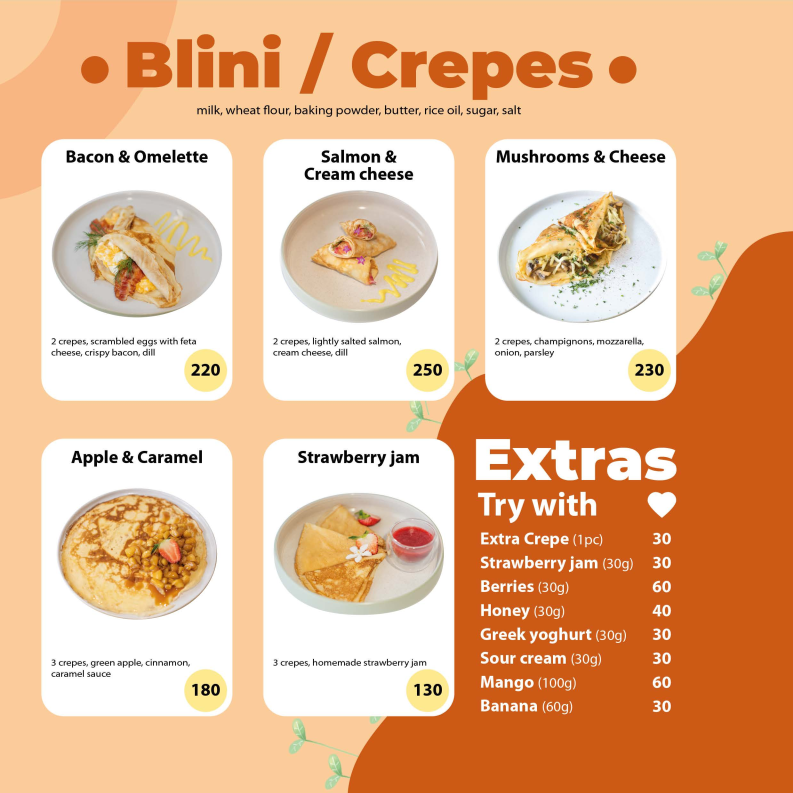 • Blini / Crepes •

milk, wheat flour, baking powder, butter, rice oil, sugar, salt

Bacon & Omelette

2 crepes, scrambled eggs with feta cheese, crispy bacon, dill

220

Salmon & Cream cheese

2 crepes, lightly salted salmon, cream cheese, dill

250

Mushrooms & Cheese

2 crepes, champignons, mozzarella, onion, parsley

230

Apple & Caramel

3 crepes, green apple, cinnamon, caramel sauce

180

Strawberry jam

3 crepes, homemade strawberry jam

130

Extras

Try with

Extra Crepe (1pc) 30
Strawberry jam (30g) 30
Berries (30g) 60
Honey (30g) 40
Greek yoghurt (30g) 30
Sour cream (30g) 30
Mango (100g) 60
Banana (60g) 30